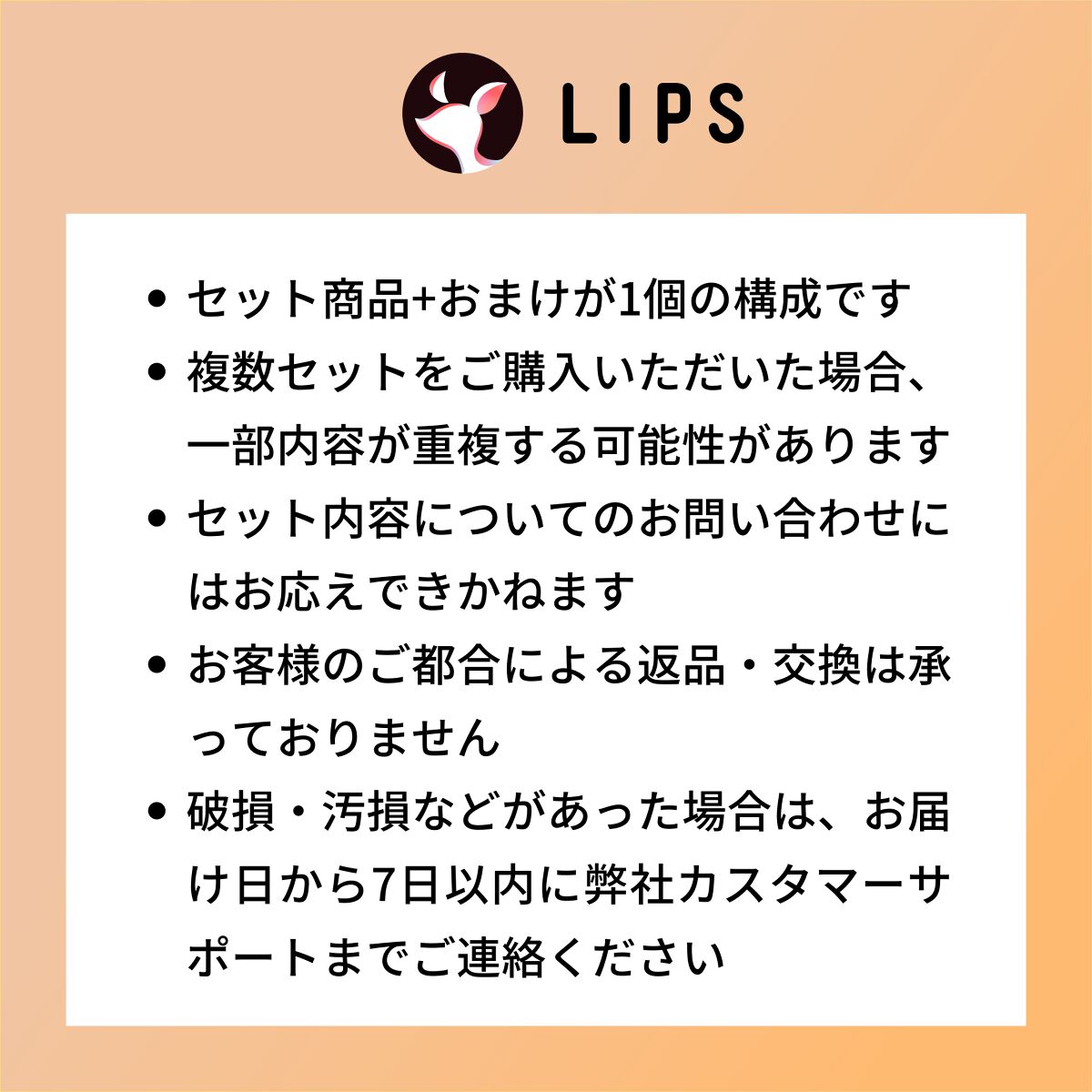 LIPS

• セット商品+おまけが1個の構成です
• 複数セットをご購入いただいた場合、一部内容が重複する可能性があります
• セット内容についてのお問い合わせにはお応えできかねます
• お客様のご都合による返品・交換は承っておりません
• 破損・汚損などがあった場合は、お届け日から7日以内に弊社カスタマーサポートまでご連絡ください